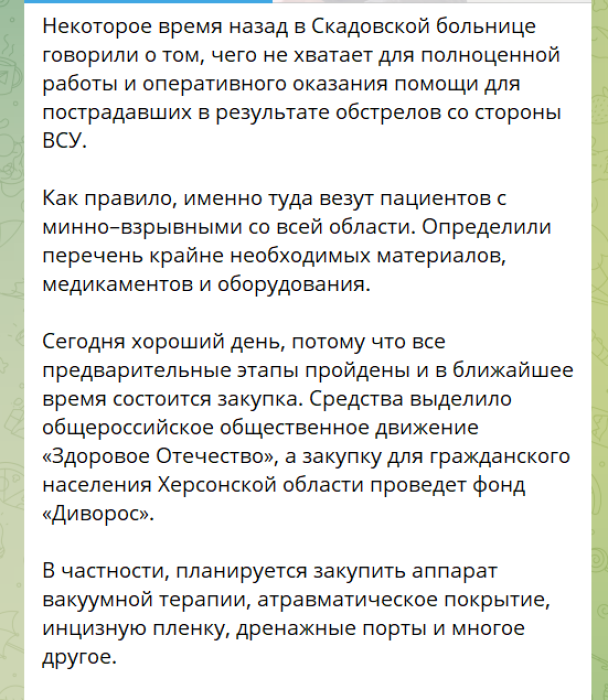 Некоторое время назад в Скадовской больнице говорили о том, чего не хватает для полноценной работы и оперативного оказания помощи для пострадавших в результате обстрелов со стороны ВСУ.

Как правило, именно туда везут пациентов с минно–взрывными со всей области. Определили перечень крайне необходимых материалов, медикаментов и оборудования.

Сегодня хороший день, потому что все предварительные этапы пройдены и в ближайшее время состоится закупка. Средства выделило общероссийское общественное движение «Здоровое Отечество», а закупку для гражданского населения Херсонской области проведет фонд «Диворос».

В частности, планируется закупить аппарат вакуумной терапии, атравматическое покрытие, инцизную пленку, дренажные порты и многое другое.